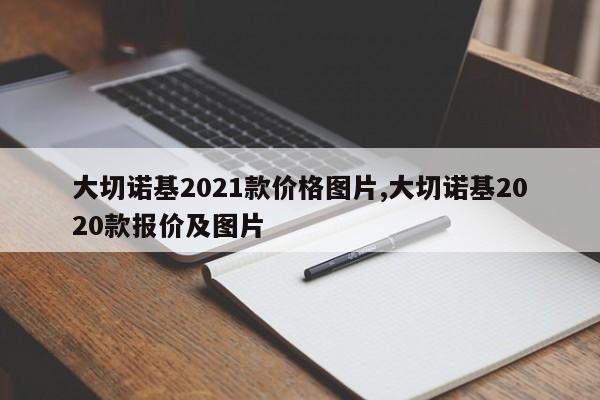 大切诺基2021款价格图片,大切诺基2020款报价及图片